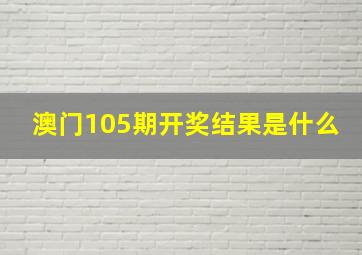 澳门105期开奖结果是什么